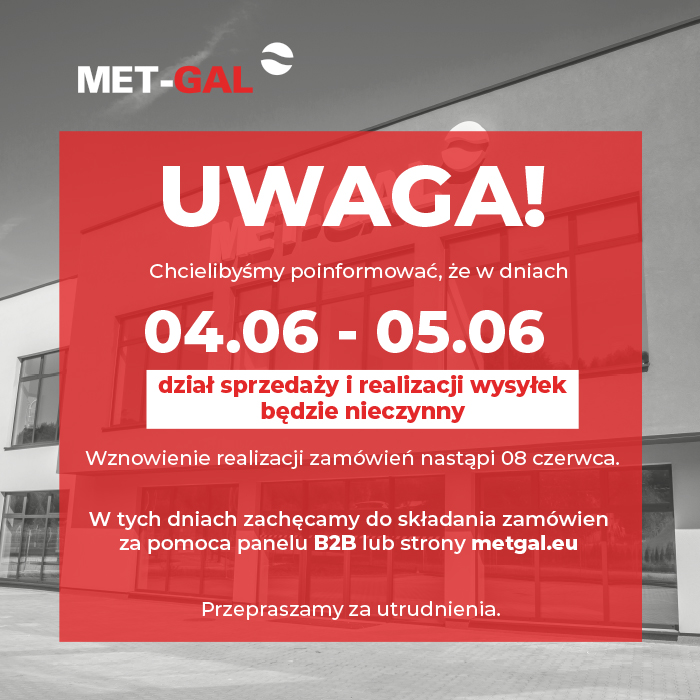 MET-GAL

UWAGA!

Chcielibyśmy poinformować, że w dniach

04.06 - 05.06

dział sprzedaży i realizacji wysyłek będzie nieczynny

Wznowienie realizacji zamówień nastąpi 08 czerwca.

W tych dniach zachęcamy do składania zamówien za pomoca panelu B2B lub strony metgal.eu

Przepraszamy za utrudnienia.